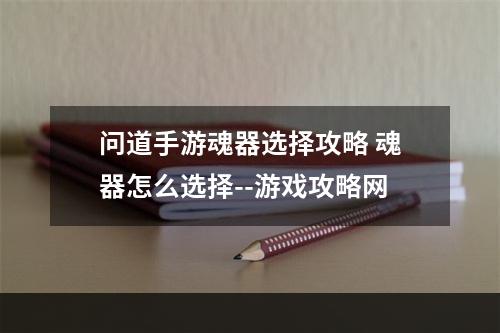 问道手游魂器选择攻略 魂器怎么选择--游戏攻略网